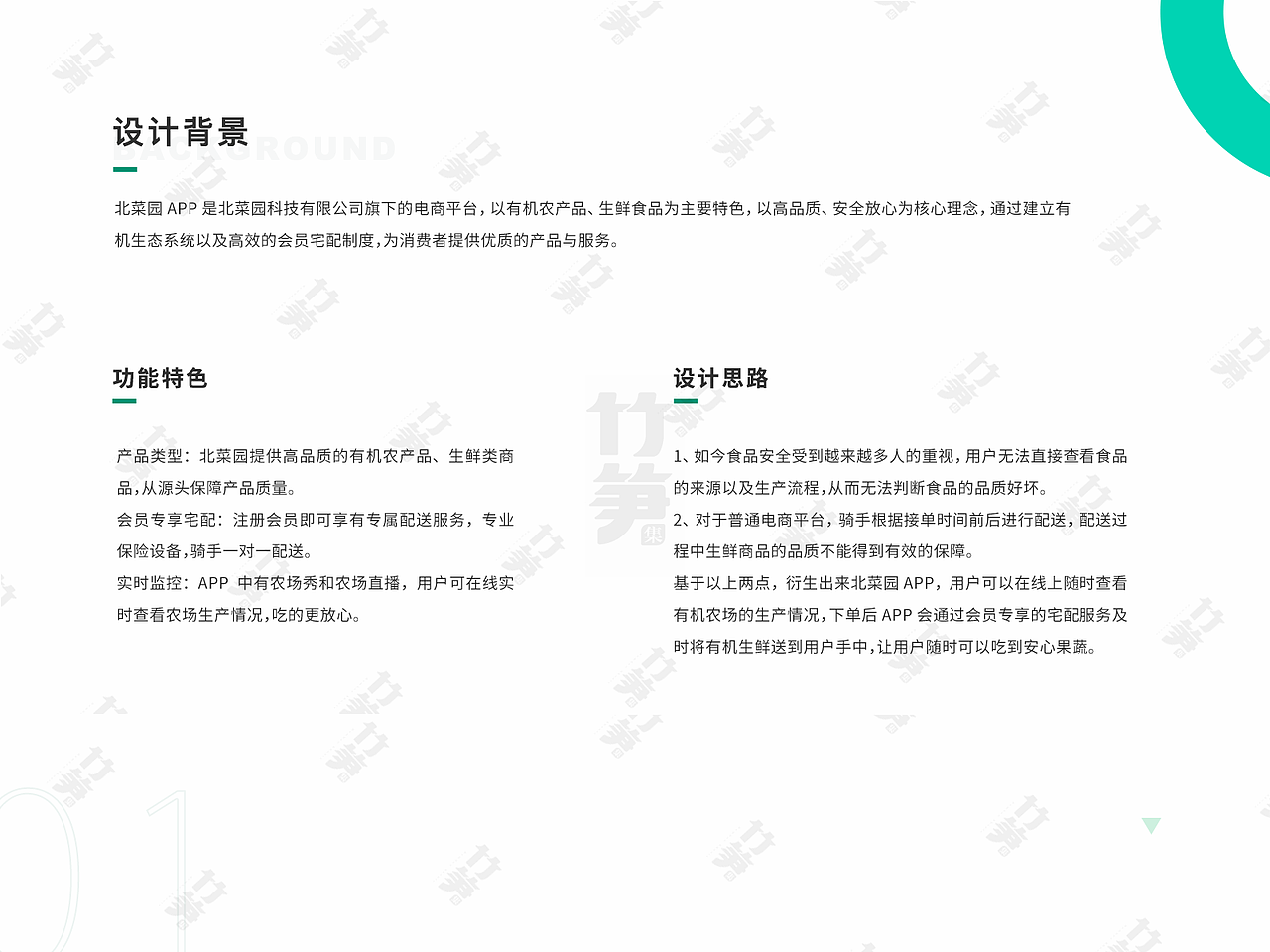 设计背景

BACKGROUND

北菜园APP是北菜园科技有限公司旗下的电商平台，以有机农产品、生鲜食品为主要特色，以高品质、安全放心为核心理念，通过建立有机生态系统以及高效的会员宅配制度，为消费者提供优质的产品与服务。

功能特色

产品类型：北菜园提供高品质的有机农产品、生鲜类商品，从源头保障产品质量。
会员专享宅配：注册会员即可享有专属配送服务，专业保险设备，骑手一对一配送。
实时监控：APP中有农场秀和农场直播，用户可在线实时查看农场生产情况，吃的更放心。

设计思路

1、如今食品安全受到越来越多人的重视，用户无法直接查看食品的来源以及生产流程，从而无法判断食品的品质好坏。
2、对于普通电商平台，骑手根据接单时间前后进行配送，配送过程中生鲜商品的品质不能得到有效的保障。
基于以上两点，衍生出来北菜园APP，用户可以在线上随时查看有机农场的生产情况，下单后APP会通过会员专享的宅配服务及时将有机生鲜送到用户手中，让用户随时可以吃到安心果蔬。

01

竹笋集